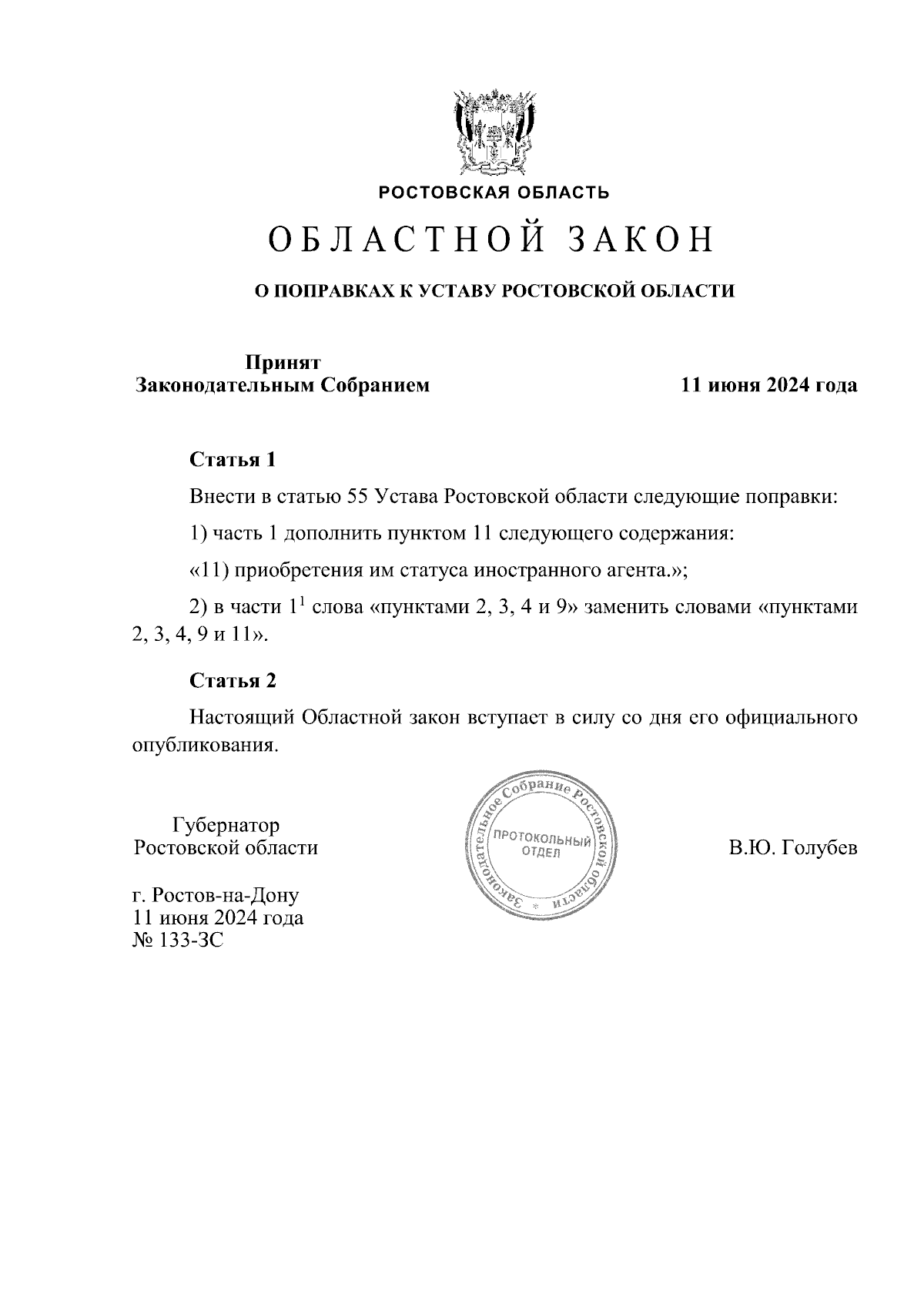 РОСТОВСКАЯ ОБЛАСТЬ

ОБЛАСТНОЙ ЗАКОН

О ПОПРАВКАХ К УСТАВУ РОСТОВСКОЙ ОБЛАСТИ

Принят
Законодательным Собранием

11 июня 2024 года

Статья 1

Внести в статью 55 Устава Ростовской области следующие поправки:

1) часть 1 дополнить пунктом 11 следующего содержания:

«11) приобретения им статуса иностранного агента.»;

2) в части $1^1$ слова «пунктами 2, 3, 4 и 9» заменить словами «пунктами 2, 3, 4, 9 и 11».

Статья 2

Настоящий Областной закон вступает в силу со дня его официального опубликования.

Губернатор
Ростовской области

Законодательное Собрание Ростовской области
ПРОТОКОЛЬНЫЙ ОТДЕЛ

В.Ю. Голубев

г. Ростов-на-Дону
11 июня 2024 года
№ 133-ЗС